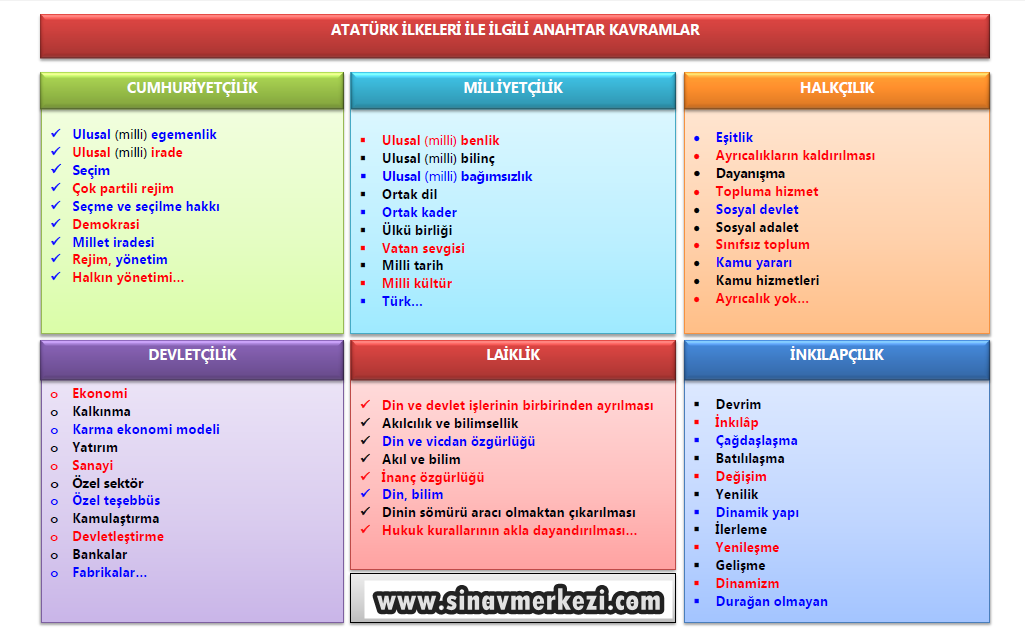 ATATÜRK İLKELERİ İLE İLGİLİ ANAHTAR KAVRAMLAR

CUMHURİYETÇİLİK

✓ Ulusal (milli) egemenlik
✓ Ulusal (milli) irade
✓ Seçim
✓ Çok partili rejim
✓ Seçme ve seçilme hakkı
✓ Demokrasi
✓ Millet iradesi
✓ Rejim, yönetim
✓ Halkın yönetimi...

MİLLİYETÇİLİK

▪ Ulusal (milli) benlik
▪ Ulusal (milli) bilinç
▪ Ulusal (milli) bağımsızlık
▪ Ortak dil
▪ Ortak kader
▪ Ülkü birliği
▪ Vatan sevgisi
▪ Milli tarih
▪ Milli kültür
▪ Türk...

HALKÇILIK

• Eşitlik
• Ayrıcalıkların kaldırılması
• Dayanışma
• Topluma hizmet
• Sosyal devlet
• Sosyal adalet
• Sınıfsız toplum
• Kamu yararı
• Kamu hizmetleri
• Ayrıcalık yok...

DEVLETÇİLİK

o Ekonomi
o Kalkınma
o Karma ekonomi modeli
o Yatırım
o Sanayi
o Özel sektör
o Özel teşebbüs
o Kamulaştırma
o Devletleştirme
o Bankalar
o Fabrikalar...

LAİKLİK

✓ Din ve devlet işlerinin birbirinden ayrılması
✓ Akılcılık ve bilimsellik
✓ Din ve vicdan özgürlüğü
✓ Akıl ve bilim
✓ İnanç özgürlüğü
✓ Din, bilim
✓ Dinin sömürü aracı olmaktan çıkarılması
✓ Hukuk kurallarının akla dayandırılması...

www.sinavmerkezi.com

İNKILAPÇILIK

▪ Devrim
▪ İnkılâp
▪ Çağdaşlaşma
▪ Batılılaşma
▪ Değişim
▪ Yenilik
▪ Dinamik yapı
▪ İlerleme
▪ Yenileşme
▪ Gelişme
▪ Dinamizm
▪ Durağan olmayan